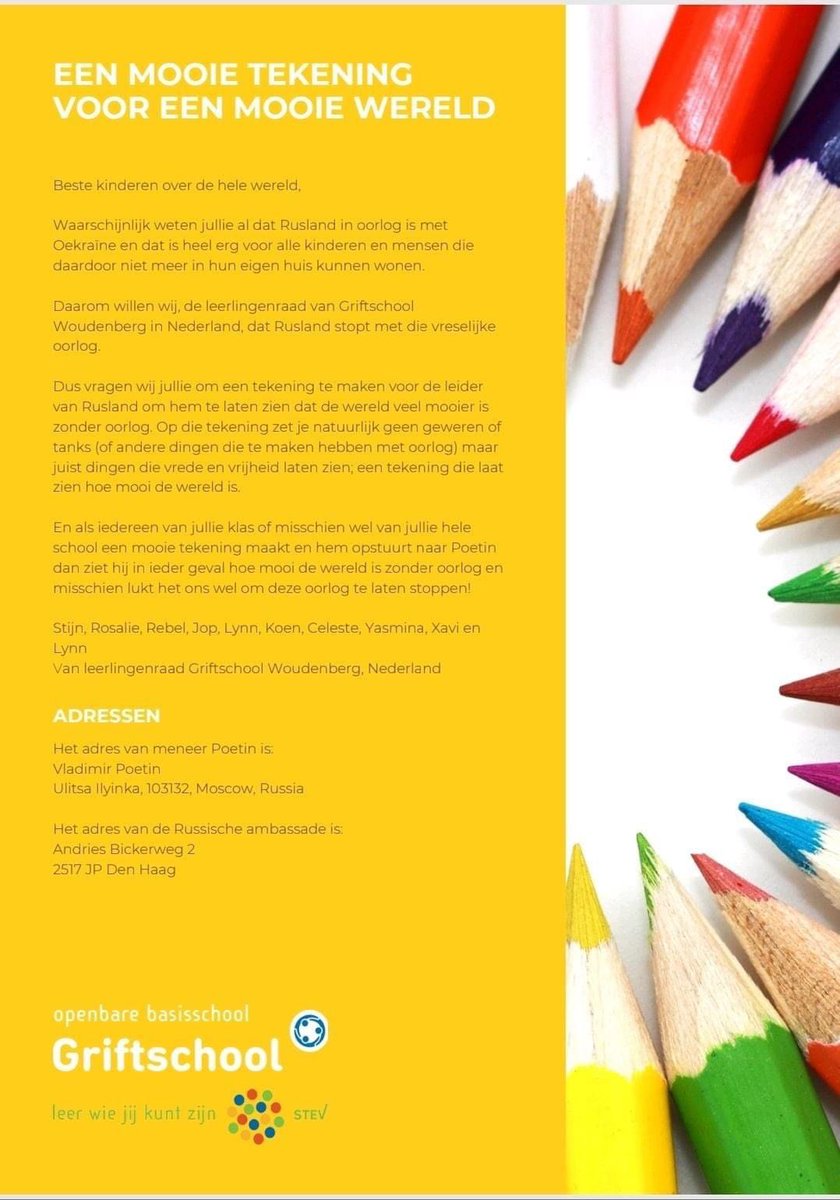 EEN MOOIE TEKENING VOOR EEN MOOIE WERELD

Beste kinderen over de hele wereld,

Waarschijnlijk weten jullie al dat Rusland in oorlog is met Oekraïne en dat is heel erg voor alle kinderen en mensen die daardoor niet meer in hun eigen huis kunnen wonen.

Daarom willen wij, de leerlingenraad van Griftschool Woudenberg in Nederland, dat Rusland stopt met die vreselijke oorlog.

Dus vragen wij jullie om een tekening te maken voor de leider van Rusland om hem te laten zien dat de wereld veel mooier is zonder oorlog. Op die tekening zet je natuurlijk geen geweren of tanks (of andere dingen die te maken hebben met oorlog) maar juist dingen die vrede en vrijheid laten zien; een tekening die laat zien hoe mooi de wereld is.

En als iedereen van jullie klas of misschien wel van jullie hele school een mooie tekening maakt en hem opstuurt naar Poetin dan ziet hij in ieder geval hoe mooi de wereld is zonder oorlog en misschien lukt het ons wel om deze oorlog te laten stoppen!

Stijn, Rosalie, Rebel, Jop, Lynn, Koen, Celeste, Yasmina, Xavi en Lynn
Van leerlingenraad Griftschool Woudenberg, Nederland

ADRESSEN

Het adres van meneer Poetin is:
Vladimir Poetin
Ulitsa Ilyinka, 103132, Moscow, Russia

Het adres van de Russische ambassade is:
Andries Bickerweg 2
2517 JP Den Haag

openbare basisschool
Griftschool
leer wie jij kunt zijn
STEV